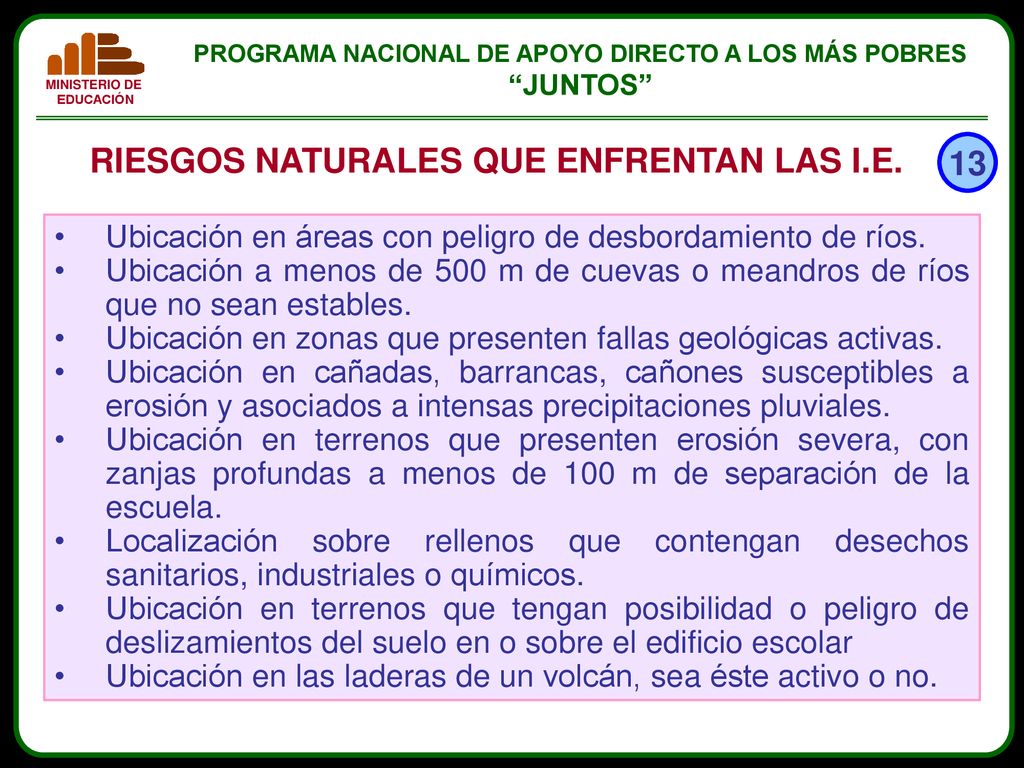 MINISTERIO DE EDUCACIÓN

PROGRAMA NACIONAL DE APOYO DIRECTO A LOS MÁS POBRES
“JUNTOS”

RIESGOS NATURALES QUE ENFRENTAN LAS I.E.

13

• Ubicación en áreas con peligro de desbordamiento de ríos.
• Ubicación a menos de 500 m de cuevas o meandros de ríos que no sean estables.
• Ubicación en zonas que presenten fallas geológicas activas.
• Ubicación en cañadas, barrancas, cañones susceptibles a erosión y asociados a intensas precipitaciones pluviales.
• Ubicación en terrenos que presenten erosión severa, con zanjas profundas a menos de 100 m de separación de la escuela.
• Localización sobre rellenos que contengan desechos sanitarios, industriales o químicos.
• Ubicación en terrenos que tengan posibilidad o peligro de deslizamientos del suelo en o sobre el edificio escolar
• Ubicación en las laderas de un volcán, sea éste activo o no.